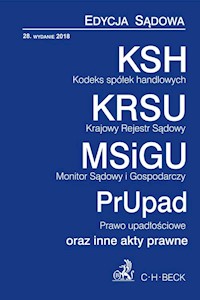 EDYCJA SĄDOWA

28. WYDANIE 2018

KSH
Kodeks spółek handlowych

KRSU
Krajowy Rejestr Sądowy

MSiGU
Monitor Sądowy i Gospodarczy

PrUpad
Prawo upadłościowe

oraz inne akty prawne

C·H·BECK